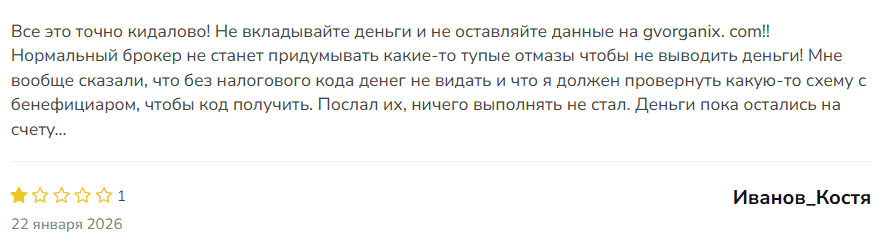 Все это точно кидалово! Не вкладывайте деньги и не оставляйте данные на gvorganix. com!! Нормальный брокер не станет придумывать какие-то тупые отмазы чтобы не выводить деньги! Мне вообще сказали, что без налогового кода денег не видать и что я должен провернуть какую-то схему с бенефициаром, чтобы код получить. Послал их, ничего выполнять не стал. Деньги пока остались на счету...

1

Иванов_Костя

22 января 2026